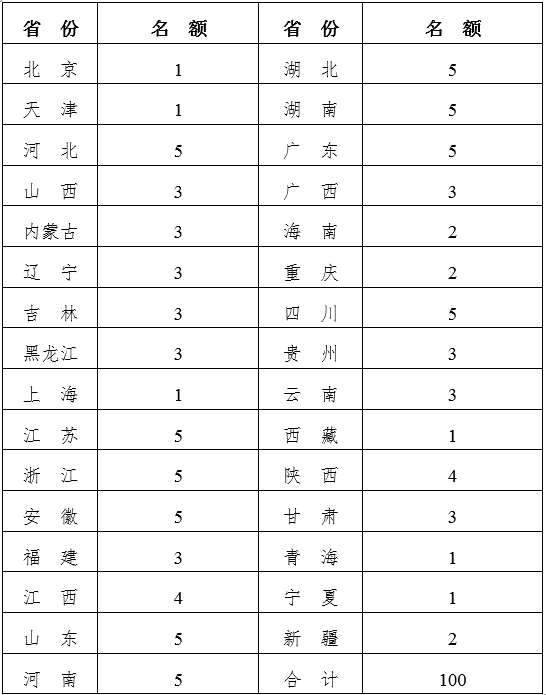 | 省　份 | 名　额 | 省　份 | 名　额 |
|---|---|---|---|
| 北　京 | 1 | 湖　北 | 5 |
| 天　津 | 1 | 湖　南 | 5 |
| 河　北 | 5 | 广　东 | 5 |
| 山　西 | 3 | 广　西 | 3 |
| 内蒙古 | 3 | 海　南 | 2 |
| 辽　宁 | 3 | 重　庆 | 2 |
| 吉　林 | 3 | 四　川 | 5 |
| 黑龙江 | 3 | 贵　州 | 3 |
| 上　海 | 1 | 云　南 | 3 |
| 江　苏 | 5 | 西　藏 | 1 |
| 浙　江 | 5 | 陕　西 | 4 |
| 安　徽 | 5 | 甘　肃 | 3 |
| 福　建 | 3 | 青　海 | 1 |
| 江　西 | 4 | 宁　夏 | 1 |
| 山　东 | 5 | 新　疆 | 2 |
| 河　南 | 5 | 合　计 | 100 |